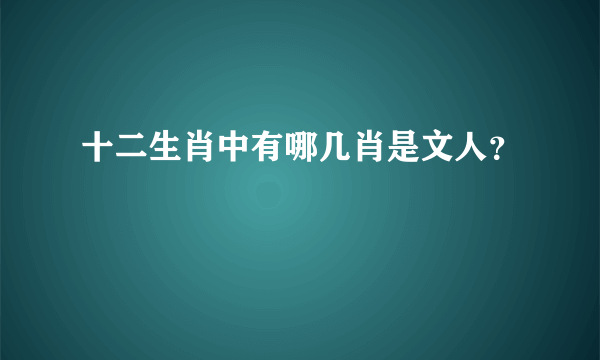 十二生肖中有哪几肖是文人?